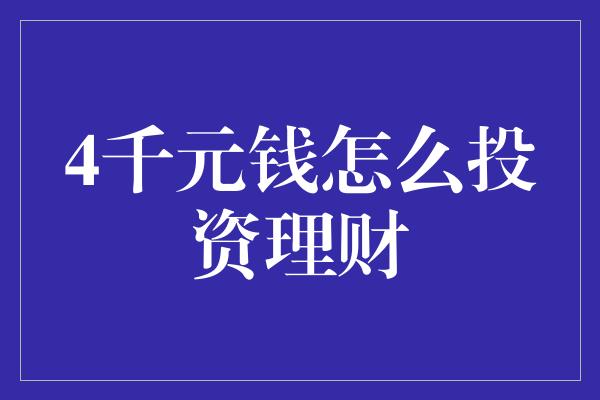 4千元钱怎么投资理财